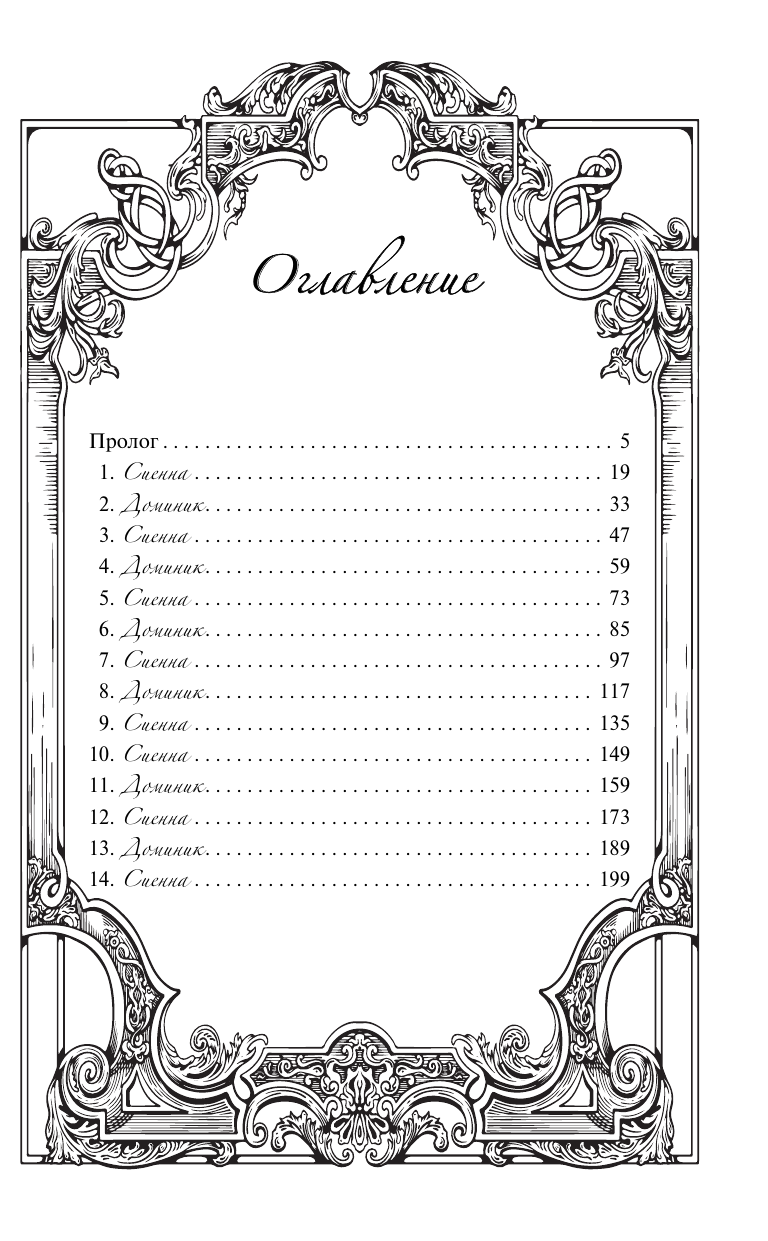 Оглавление

Пролог 5
1. Сиенна 19
2. Доминик 33
3. Сиенна 47
4. Доминик 59
5. Сиенна 73
6. Доминик 85
7. Сиенна 97
8. Доминик 117
9. Сиенна 135
10. Сиенна 149
11. Доминик 159
12. Сиенна 173
13. Доминик 189
14. Сиенна 199